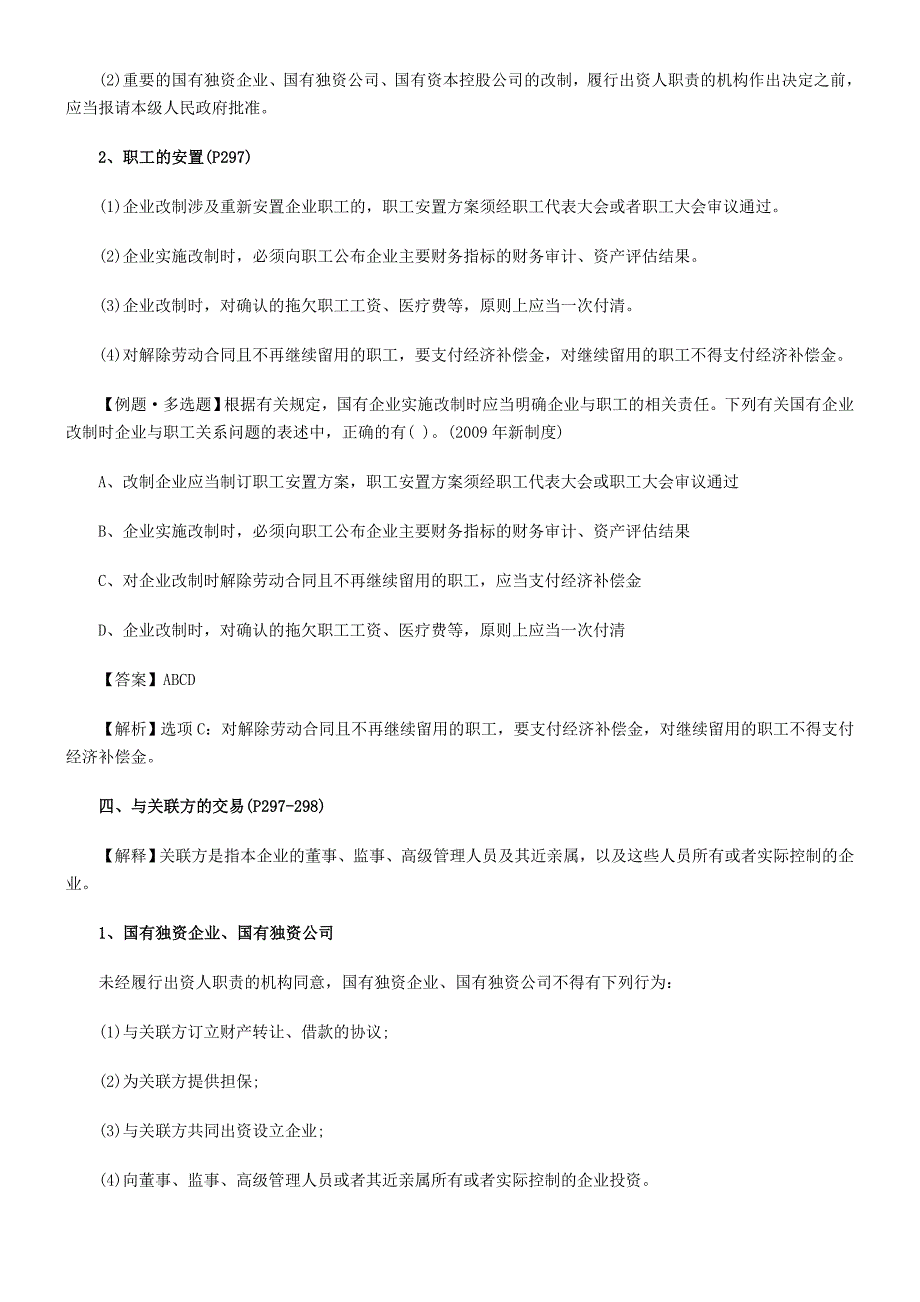 (2)重要的国有独资企业、国有独资公司、国有资本控股公司的改制，履行出资人职责的机构作出决定之前，应当报请本级人民政府批准。

2、职工的安置(P297)

(1)企业改制涉及重新安置企业职工的，职工安置方案须经职工代表大会或者职工大会审议通过。

(2)企业实施改制时，必须向职工公布企业主要财务指标的财务审计、资产评估结果。

(3)企业改制时，对确认的拖欠职工工资、医疗费等，原则上应当一次付清。

(4)对解除劳动合同且不再继续留用的职工，要支付经济补偿金，对继续留用的职工不得支付经济补偿金。

【例题·多选题】根据有关规定，国有企业实施改制时应当明确企业与职工的相关责任。下列有关国有企业改制时企业与职工关系问题的表述中，正确的有( )。(2009 年新制度)

A、改制企业应当制订职工安置方案，职工安置方案须经职工代表大会或职工大会审议通过

B、企业实施改制时，必须向职工公布企业主要财务指标的财务审计、资产评估结果

C、对企业改制时解除劳动合同且不再继续留用的职工，应当支付经济补偿金

D、企业改制时，对确认的拖欠职工工资、医疗费等，原则上应当一次付清

【答案】ABCD

【解析】选项 C：对解除劳动合同且不再继续留用的职工，要支付经济补偿金，对继续留用的职工不得支付经济补偿金。

四、与关联方的交易(P297-298)

【解释】关联方是指本企业的董事、监事、高级管理人员及其近亲属，以及这些人员所有或者实际控制的企业。

1、国有独资企业、国有独资公司

未经履行出资人职责的机构同意，国有独资企业、国有独资公司不得有下列行为：

(1)与关联方订立财产转让、借款的协议；

(2)为关联方提供担保；

(3)与关联方共同出资设立企业；

(4)向董事、监事、高级管理人员或者其近亲属所有或者实际控制的企业投资。